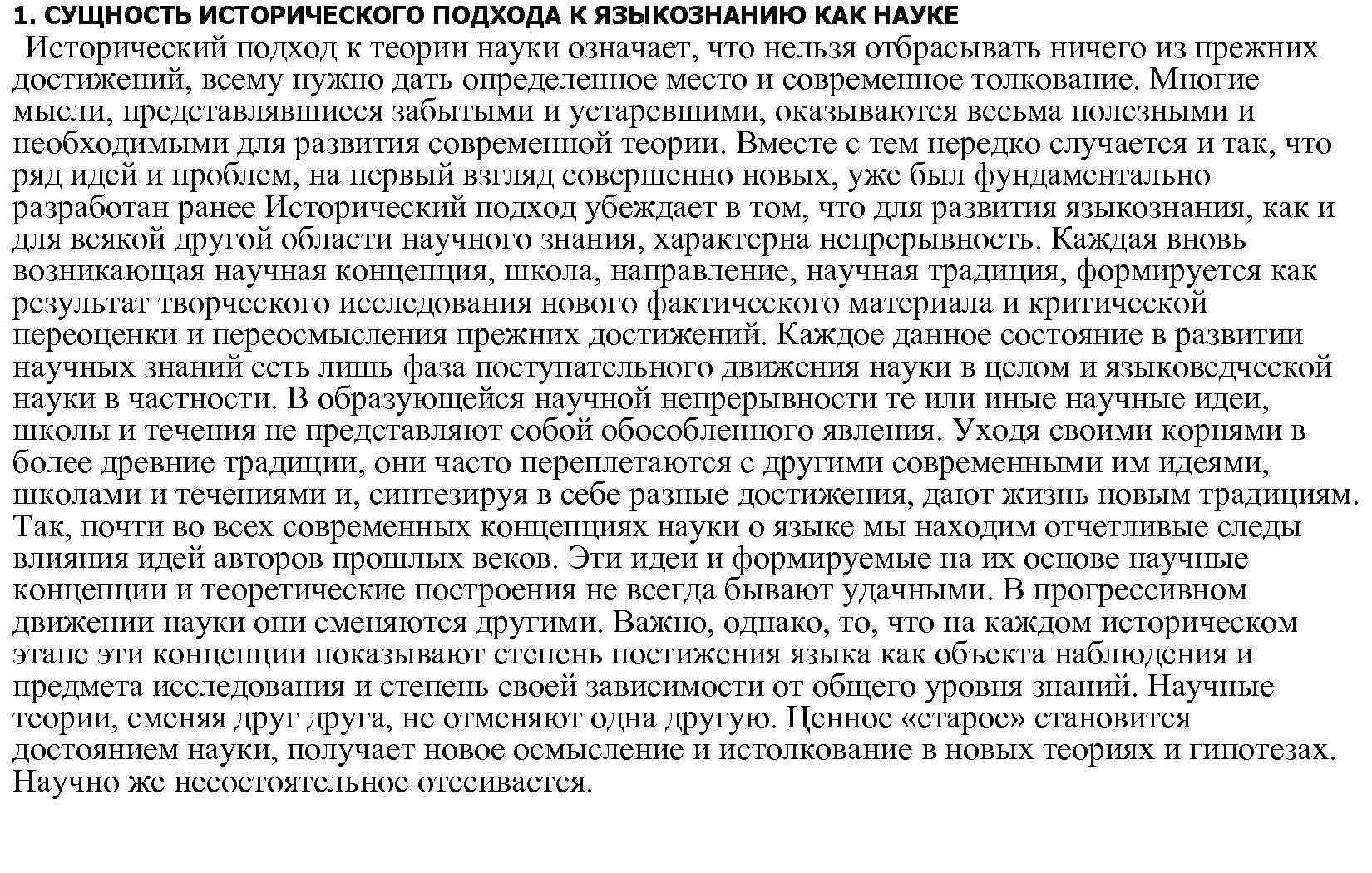 1. СУЩНОСТЬ ИСТОРИЧЕСКОГО ПОДХОДА К ЯЗЫКОЗНАНИЮ КАК НАУКЕ

Исторический подход к теории науки означает, что нельзя отбрасывать ничего из прежних достижений, всему нужно дать определенное место и современное толкование. Многие мысли, представлявшиеся забытыми и устаревшими, оказываются весьма полезными и необходимыми для развития современной теории. Вместе с тем нередко случается и так, что ряд идей и проблем, на первый взгляд совершенно новых, уже был фундаментально разработан ранее Исторический подход убеждает в том, что для развития языкознания, как и для всякой другой области научного знания, характерна непрерывность. Каждая вновь возникающая научная концепция, школа, направление, научная традиция, формируется как результат творческого исследования нового фактического материала и критической переоценки и переосмысления прежних достижений. Каждое данное состояние в развитии научных знаний есть лишь фаза поступательного движения науки в целом и языковедческой науки в частности. В образующейся научной непрерывности те или иные научные идеи, школы и течения не представляют собой обособленного явления. Уходя своими корнями в более древние традиции, они часто переплетаются с другими современными им идеями, школами и течениями и, синтезируя в себе разные достижения, дают жизнь новым традициям. Так, почти во всех современных концепциях науки о языке мы находим отчетливые следы влияния идей авторов прошлых веков. Эти идеи и формируемые на их основе научные концепции и теоретические построения не всегда бывают удачными. В прогрессивном движении науки они сменяются другими. Важно, однако, то, что на каждом историческом этапе эти концепции показывают степень постижения языка как объекта наблюдения и предмета исследования и степень своей зависимости от общего уровня знаний. Научные теории, сменяя друг друга, не отменяют одна другую. Ценное «старое» становится достоянием науки, получает новое осмысление и истолкование в новых теориях и гипотезах. Научно же несостоятельное отсеивается.